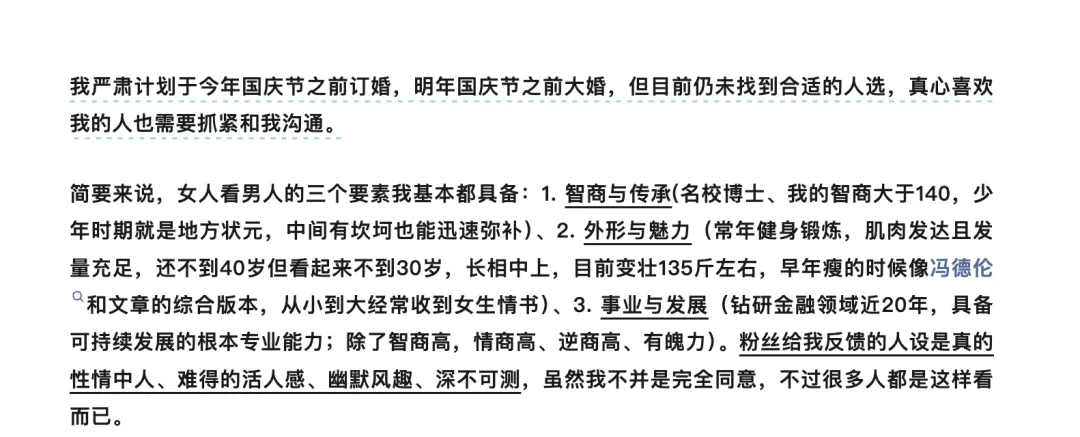 我严肃计划于今年国庆节之前订婚，明年国庆节之前大婚，但目前仍未找到合适的人选，真心喜欢我的人也需要抓紧和我沟通。

简要来说，女人看男人的三个要素我基本都具备：1. 智商与传承(名校博士、我的智商大于140，少年时期就是地方状元，中间有坎坷也能迅速弥补）、2. 外形与魅力（常年健身锻炼，肌肉发达且发量充足，还不到40岁但看起来不到30岁，长相中上，目前变壮135斤左右，早年瘦的时候像冯德伦和文章的综合版本，从小到大经常收到女生情书）、3. 事业与发展（钻研金融领域近20年，具备可持续发展的根本专业能力；除了智商高，情商高、逆商高、有魄力）。粉丝给我反馈的人设是真的性情中人、难得的活人感、幽默风趣、深不可测，虽然我不并是完全同意，不过很多人都是这样看而已。